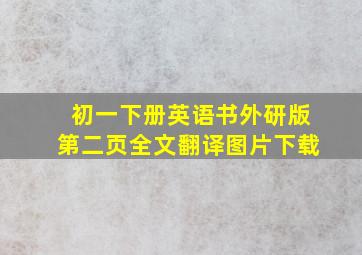 初一下册英语书外研版
第二页全文翻译图片下载